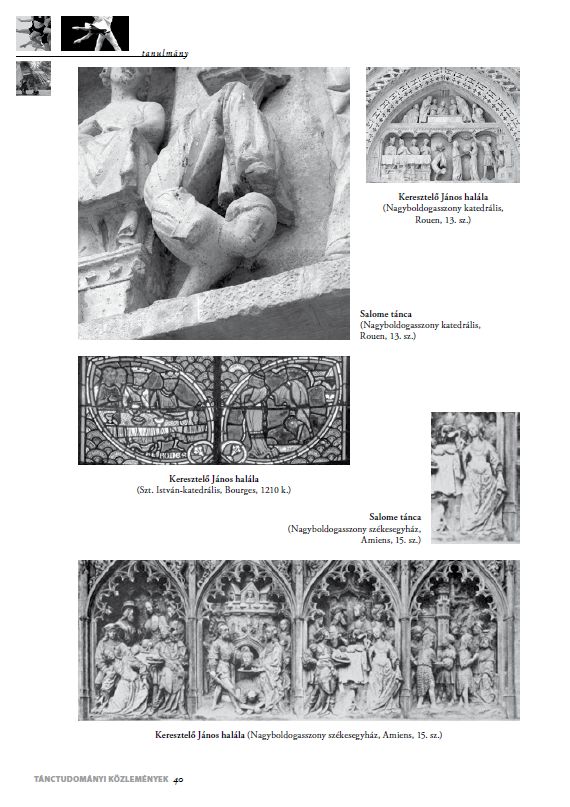 tanulmány

Keresztelő János halála
(Nagyboldogasszony katedrális, Rouen, 13. sz.)

Salome tánca
(Nagyboldogasszony katedrális, Rouen, 13. sz.)

Keresztelő János halála
(Szt. István-katedrális, Bourges, 1210 k.)

Salome tánca
(Nagyboldogasszony székesegyház, Amiens, 15. sz.)

Keresztelő János halála (Nagyboldogasszony székesegyház, Amiens, 15. sz.)

TÁNCTUDOMÁNYI KÖZLEMÉNYEK 40